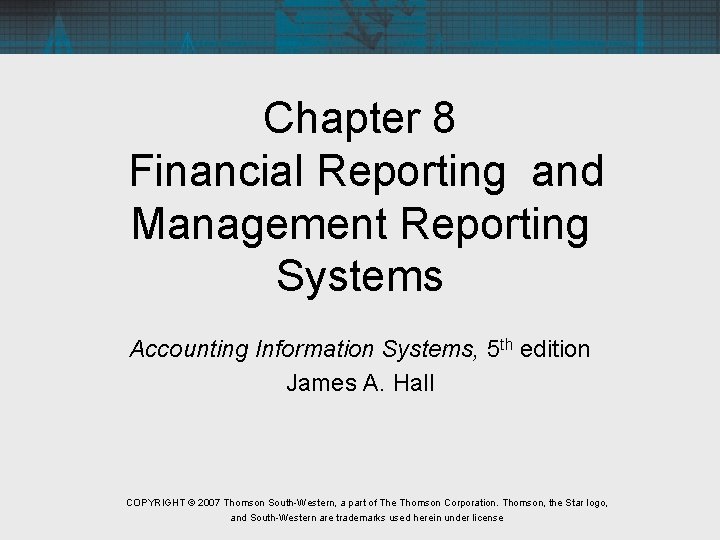 Chapter 8
Financial Reporting and Management Reporting Systems

Accounting Information Systems, 5th edition
James A. Hall

COPYRIGHT © 2007 Thomson South-Western, a part of The Thomson Corporation. Thomson, the Star logo, and South-Western are trademarks used herein under license